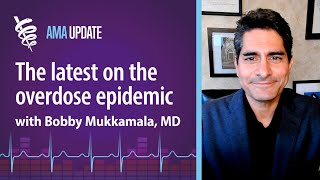 AMA UPDATE

The latest on the overdose epidemic

with Bobby Mukkamala, MD